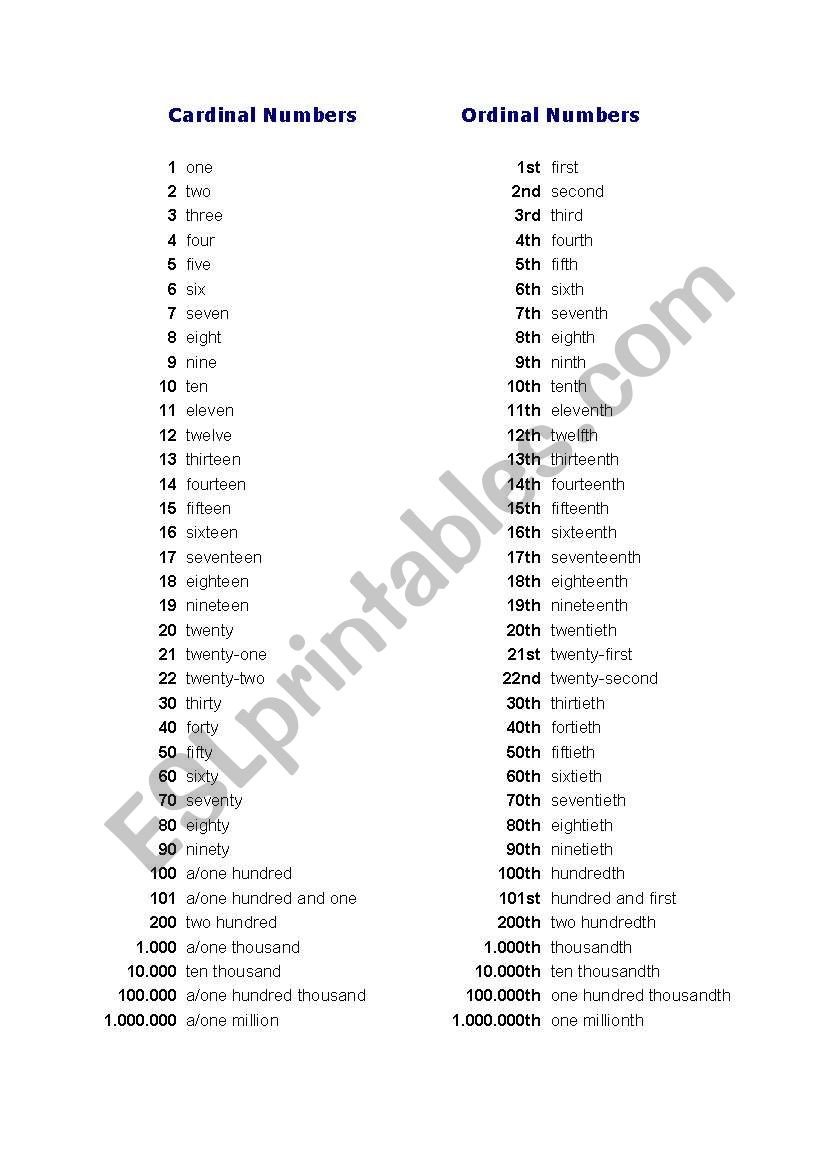 Cardinal Numbers

1 one
2 two
3 three
4 four
5 five
6 six
7 seven
8 eight
9 nine
10 ten
11 eleven
12 twelve
13 thirteen
14 fourteen
15 fifteen
16 sixteen
17 seventeen
18 eighteen
19 nineteen
20 twenty
21 twenty-one
22 twenty-two
30 thirty
40 forty
50 fifty
60 sixty
70 seventy
80 eighty
90 ninety
100 a/one hundred
101 a/one hundred and one
200 two hundred
1.000 a/one thousand
10.000 ten thousand
100.000 a/one hundred thousand
1.000.000 a/one million

Ordinal Numbers

1st first
2nd second
3rd third
4th fourth
5th fifth
6th sixth
7th seventh
8th eighth
9th ninth
10th tenth
11th eleventh
12th twelfth
13th thirteenth
14th fourteenth
15th fifteenth
16th sixteenth
17th seventeenth
18th eighteenth
19th nineteenth
20th twentieth
21st twenty-first
22nd twenty-second
30th thirtieth
40th fortieth
50th fiftieth
60th sixtieth
70th seventieth
80th eightieth
90th ninetieth
100th hundredth
101st hundred and first
200th two hundredth
1.000th thousandth
10.000th ten thousandth
100.000th one hundred thousandth
1.000.000th one millionth

ESLprintables.com